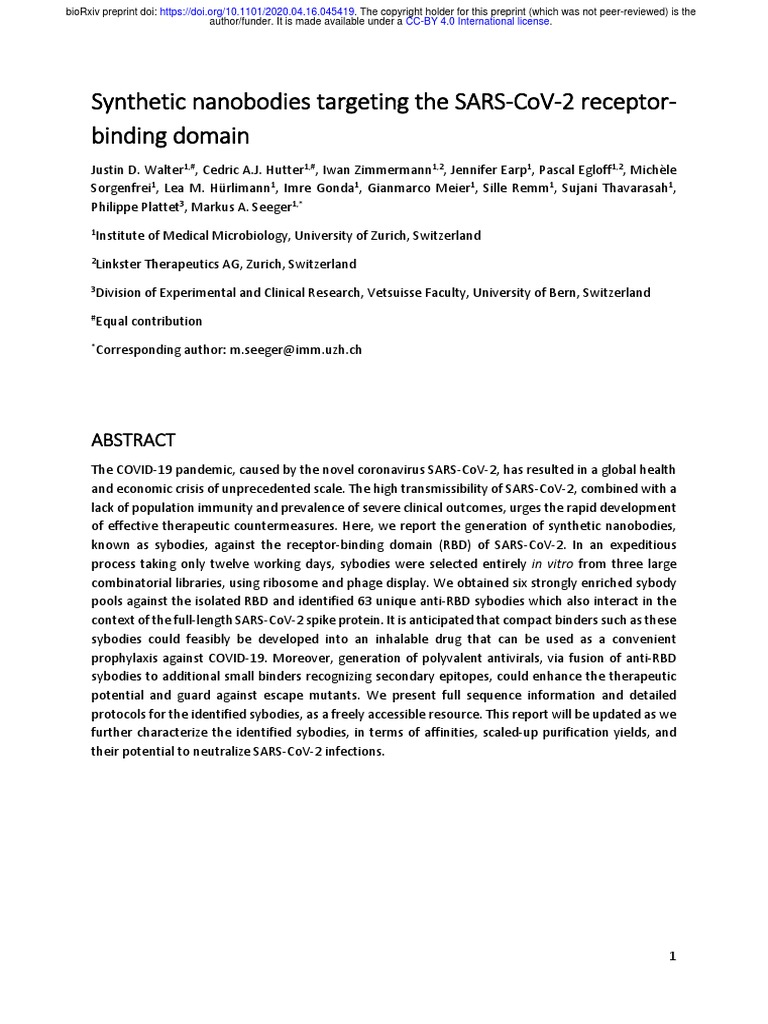 bioRxiv preprint doi: https://doi.org/10.1101/2020.04.16.045419. The copyright holder for this preprint (which was not peer-reviewed) is the author/funder. It is made available under a CC-BY 4.0 International license.

Synthetic nanobodies targeting the SARS-CoV-2 receptor-binding domain

Justin D. Walter$^{1,\#}$, Cedric A.J. Hutter$^{1,\#}$, Iwan Zimmermann$^{1,2}$, Jennifer Earp$^{1}$, Pascal Egloff$^{1,2}$, Michèle Sorgenfrei$^{1}$, Lea M. Hürlimann$^{1}$, Imre Gonda$^{1}$, Gianmarco Meier$^{1}$, Sille Remm$^{1}$, Sujani Thavarasah$^{1}$, Philippe Plattet$^{3}$, Markus A. Seeger$^{1,*}$

$^{1}$Institute of Medical Microbiology, University of Zurich, Switzerland

$^{2}$Linkster Therapeutics AG, Zurich, Switzerland

$^{3}$Division of Experimental and Clinical Research, Vetsuisse Faculty, University of Bern, Switzerland

$^{\#}$Equal contribution

$^{*}$Corresponding author: m.seeger@imm.uzh.ch

ABSTRACT

The COVID-19 pandemic, caused by the novel coronavirus SARS-CoV-2, has resulted in a global health and economic crisis of unprecedented scale. The high transmissibility of SARS-CoV-2, combined with a lack of population immunity and prevalence of severe clinical outcomes, urges the rapid development of effective therapeutic countermeasures. Here, we report the generation of synthetic nanobodies, known as sybodies, against the receptor-binding domain (RBD) of SARS-CoV-2. In an expeditious process taking only twelve working days, sybodies were selected entirely in vitro from three large combinatorial libraries, using ribosome and phage display. We obtained six strongly enriched sybody pools against the isolated RBD and identified 63 unique anti-RBD sybodies which also interact in the context of the full-length SARS-CoV-2 spike protein. It is anticipated that compact binders such as these sybodies could feasibly be developed into an inhalable drug that can be used as a convenient prophylaxis against COVID-19. Moreover, generation of polyvalent antivirals, via fusion of anti-RBD sybodies to additional small binders recognizing secondary epitopes, could enhance the therapeutic potential and guard against escape mutants. We present full sequence information and detailed protocols for the identified sybodies, as a freely accessible resource. This report will be updated as we further characterize the identified sybodies, in terms of affinities, scaled-up purification yields, and their potential to neutralize SARS-CoV-2 infections.

1